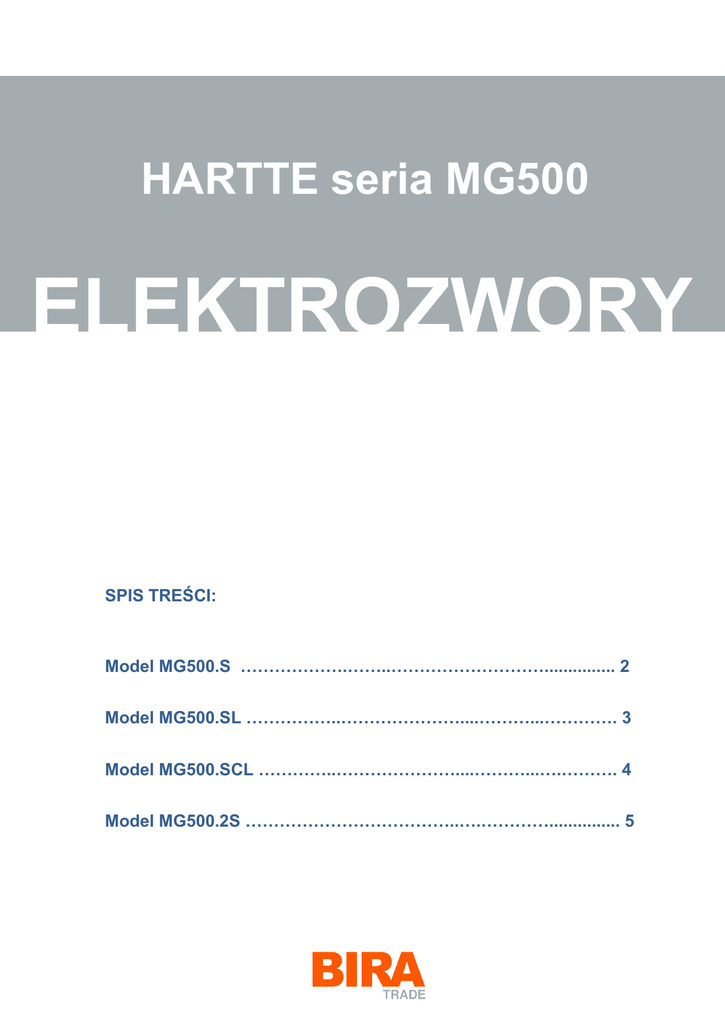 HARTTE seria MG500

ELEKTROZWORY

SPIS TREŚCI:

Model MG500.S 2

Model MG500.SL 3

Model MG500.SCL 4

Model MG500.2S 5

BIRA
TRADE